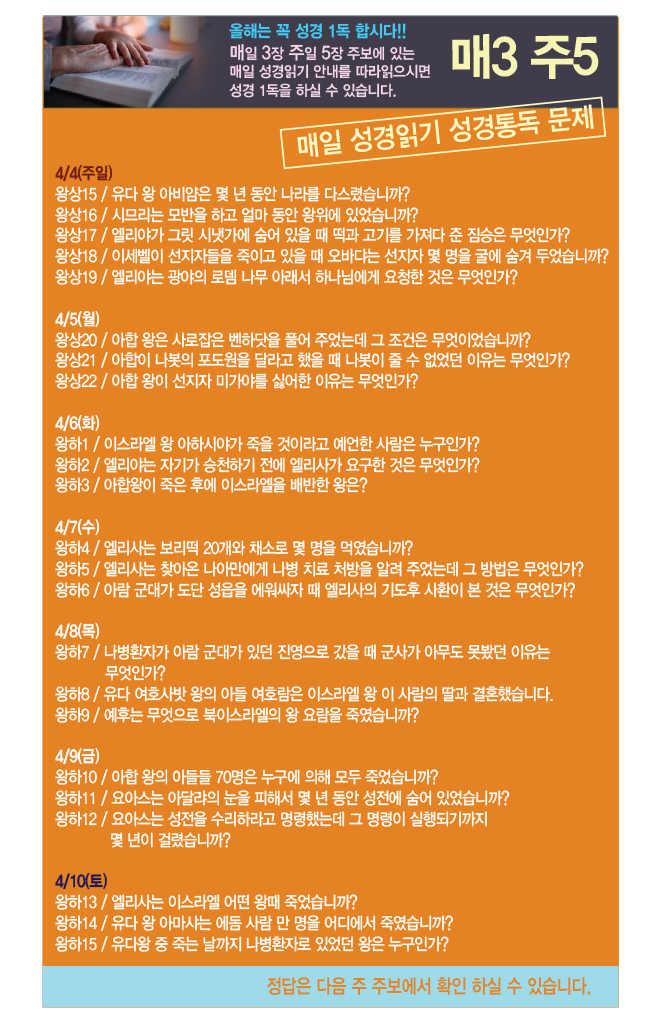 올해는 꼭 성경 1독 합시다!!
매일 3장 주일 5장 주보에 있는 매일 성경읽기 안내를 따라읽으시면 성경 1독을 하실 수 있습니다.

매3 주5

매일 성경읽기 성경통독 문제

4/4(주일)
왕상15 / 유다 왕 아비얌은 몇 년 동안 나라를 다스렸습니까?
왕상16 / 시므리는 모반을 하고 얼마 동안 왕위에 있었습니까?
왕상17 / 엘리야가 그릿 시냇가에 숨어 있을 때 떡과 고기를 가져다 준 짐승은 무엇인가?
왕상18 / 이세벨이 선지자들을 죽이고 있을 때 오바댜는 선지자 몇 명을 굴에 숨겨 두었습니까?
왕상19 / 엘리야는 광야의 로뎀 나무 아래서 하나님에게 요청한 것은 무엇인가?

4/5(월)
왕상20 / 아합 왕은 사로잡은 벤하닷을 풀어 주었는데 그 조건은 무엇이었습니까?
왕상21 / 아합이 나봇의 포도원을 달라고 했을 때 나봇이 줄 수 없었던 이유는 무엇인가?
왕상22 / 아합 왕이 선지자 미가야를 싫어한 이유는 무엇인가?

4/6(화)
왕하1 / 이스라엘 왕 아하시야가 죽을 것이라고 예언한 사람은 누구인가?
왕하2 / 엘리야는 자기가 승천하기 전에 엘리사가 요구한 것은 무엇인가?
왕하3 / 아합왕이 죽은 후에 이스라엘을 배반한 왕은?

4/7(수)
왕하4 / 엘리사는 보리떡 20개와 채소로 몇 명을 먹였습니까?
왕하5 / 엘리사는 찾아온 나아만에게 나병 치료 처방을 알려 주었는데 그 방법은 무엇인가?
왕하6 / 아람 군대가 도단 성읍을 에워싸자 때 엘리사의 기도후 사환이 본 것은 무엇인가?

4/8(목)
왕하7 / 나병환자가 아람 군대가 있던 진영으로 갔을 때 군사가 아무도 못봤던 이유는 무엇인가?
왕하8 / 유다 여호사밧 왕의 아들 여호람은 이스라엘 왕 이 사람의 딸과 결혼했습니다.
왕하9 / 예후는 무엇으로 북이스라엘의 왕 요람을 죽였습니까?

4/9(금)
왕하10 / 아합 왕의 아들들 70명은 누구에 의해 모두 죽었습니까?
왕하11 / 요아스는 아달랴의 눈을 피해서 몇 년 동안 성전에 숨어 있었습니까?
왕하12 / 요아스는 성전을 수리하라고 명령했는데 그 명령이 실행되기까지 몇 년이 걸렸습니까?

4/10(토)
왕하13 / 엘리사는 이스라엘 어떤 왕때 죽었습니까?
왕하14 / 유다 왕 아마샤는 에돔 사람 만 명을 어디에서 죽였습니까?
왕하15 / 유다왕 중 죽는 날까지 나병환자로 있었던 왕은 누구인가?

정답은 다음 주 주보에서 확인 하실 수 있습니다.